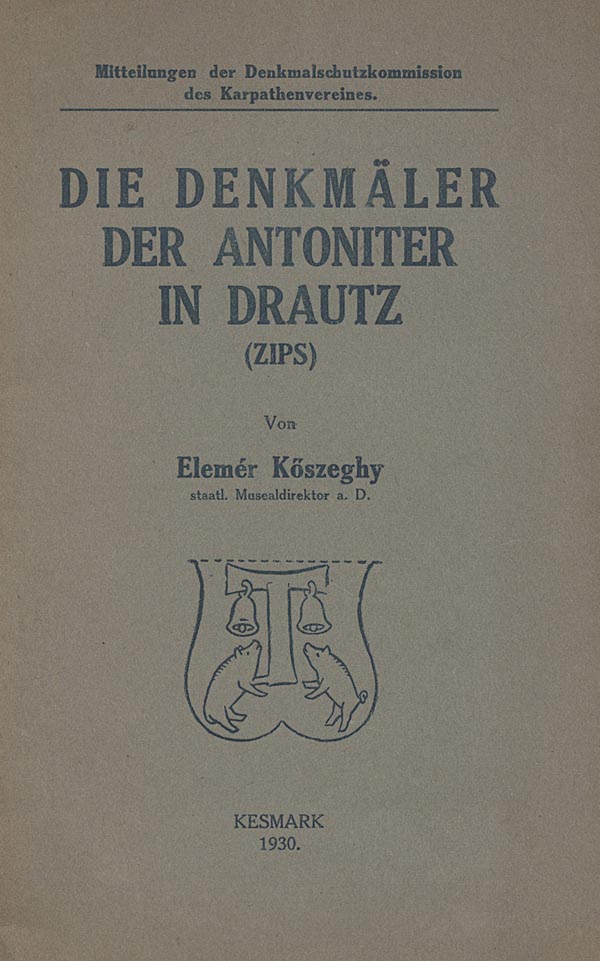 Mitteilungen der Denkmalschutzkommission des Karpathenvereines.

DIE DENKMÄLER DER ANTONITER IN DRAUTZ (ZIPS)

Von

Elemér Kőszeghy
staatl. Musealdirektor a. D.

KESMARK
1930.